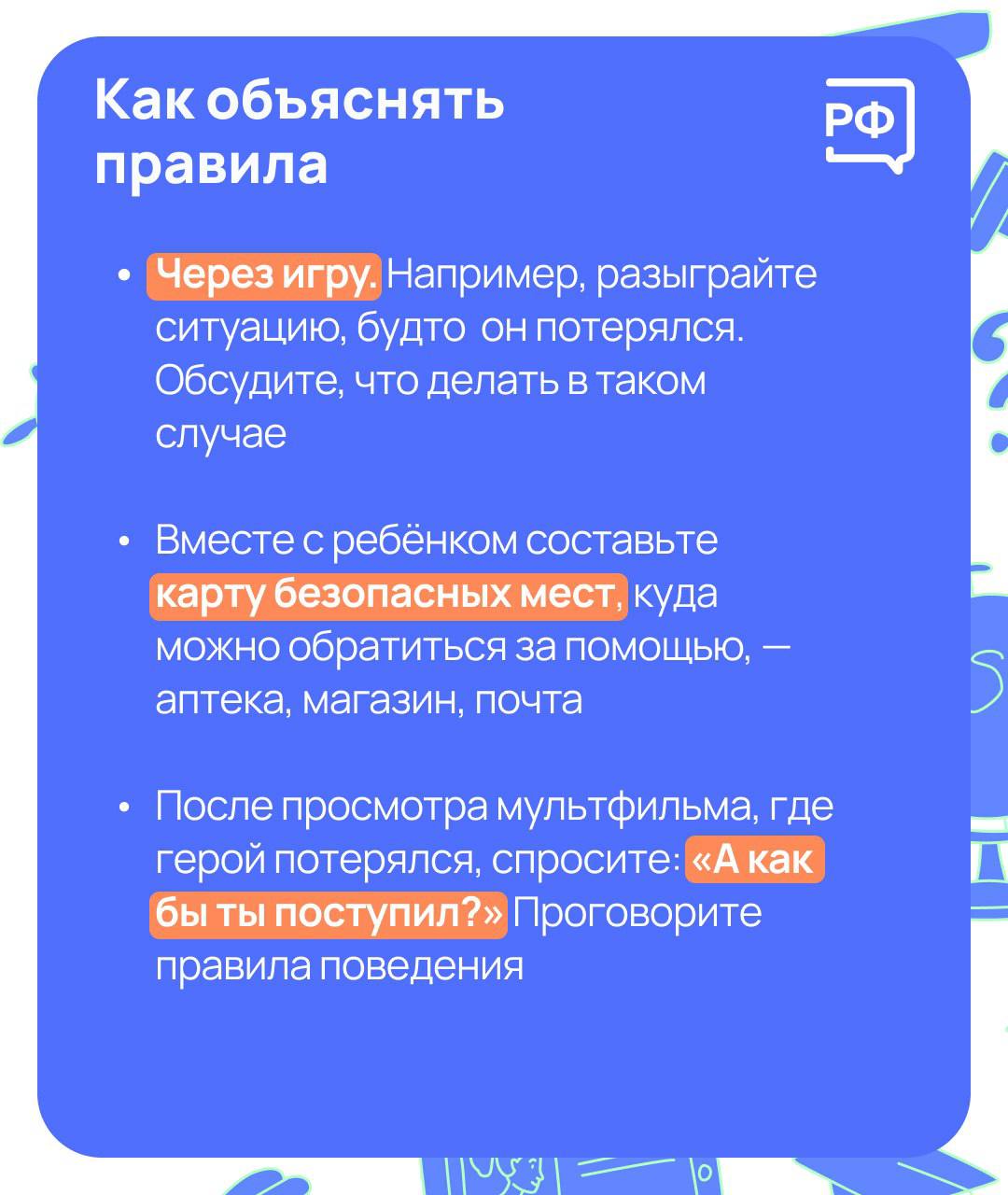 Как объяснять правила

РФ

• Через игру. Например, разыграйте ситуацию, будто он потерялся. Обсудите, что делать в таком случае

• Вместе с ребёнком составьте карту безопасных мест, куда можно обратиться за помощью, — аптека, магазин, почта

• После просмотра мультфильма, где герой потерялся, спросите: «А как бы ты поступил?» Проговорите правила поведения